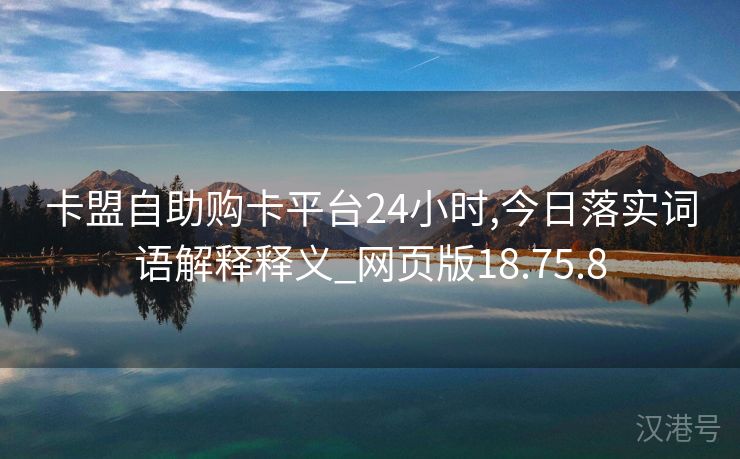 卡盟自助购卡平台24小时,今日落实词语解释释义_网页版18.75.8

汉港号